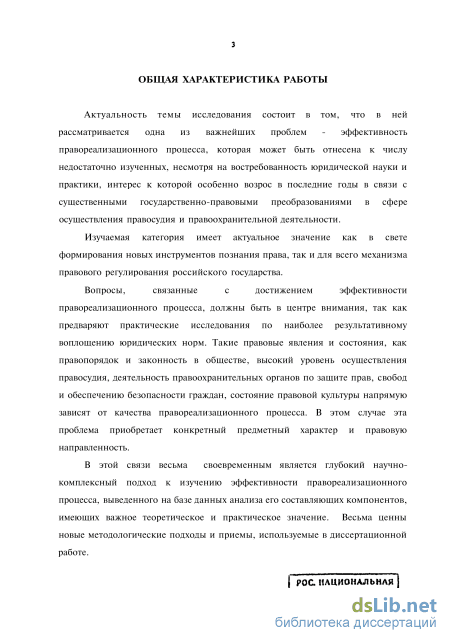 3

ОБЩАЯ ХАРАКТЕРИСТИКА РАБОТЫ

Актуальность темы исследования состоит в том, что в ней рассматривается одна из важнейших проблем - эффективность правореализационного процесса, которая может быть отнесена к числу недостаточно изученных, несмотря на востребованность юридической науки и практики, интерес к которой особенно возрос в последние годы в связи с существенными государственно-правовыми преобразованиями в сфере осуществления правосудия и правоохранительной деятельности.

Изучаемая категория имеет актуальное значение как в свете формирования новых инструментов познания права, так и для всего механизма правового регулирования российского государства.

Вопросы, связанные с достижением эффективности правореализационного процесса, должны быть в центре внимания, так как предваряют практические исследования по наиболее результативному воплощению юридических норм. Такие правовые явления и состояния, как правопорядок и законность в обществе, высокий уровень осуществления правосудия, деятельность правоохранительных органов по защите прав, свобод и обеспечению безопасности граждан, состояние правовой культуры напрямую зависят от качества правореализационного процесса. В этом случае эта проблема приобретает конкретный предметный характер и правовую направленность.

В этой связи весьма своевременным является глубокий научно-комплексный подход к изучению эффективности правореализационного процесса, выведенного на базе данных анализа его составляющих компонентов, имеющих важное теоретическое и практическое значение. Весьма ценны новые методологические подходы и приемы, используемые в диссертационной работе.

РОС. НАЦИОНАЛЬНАЯ

dsLib.net
библиотека диссертаций